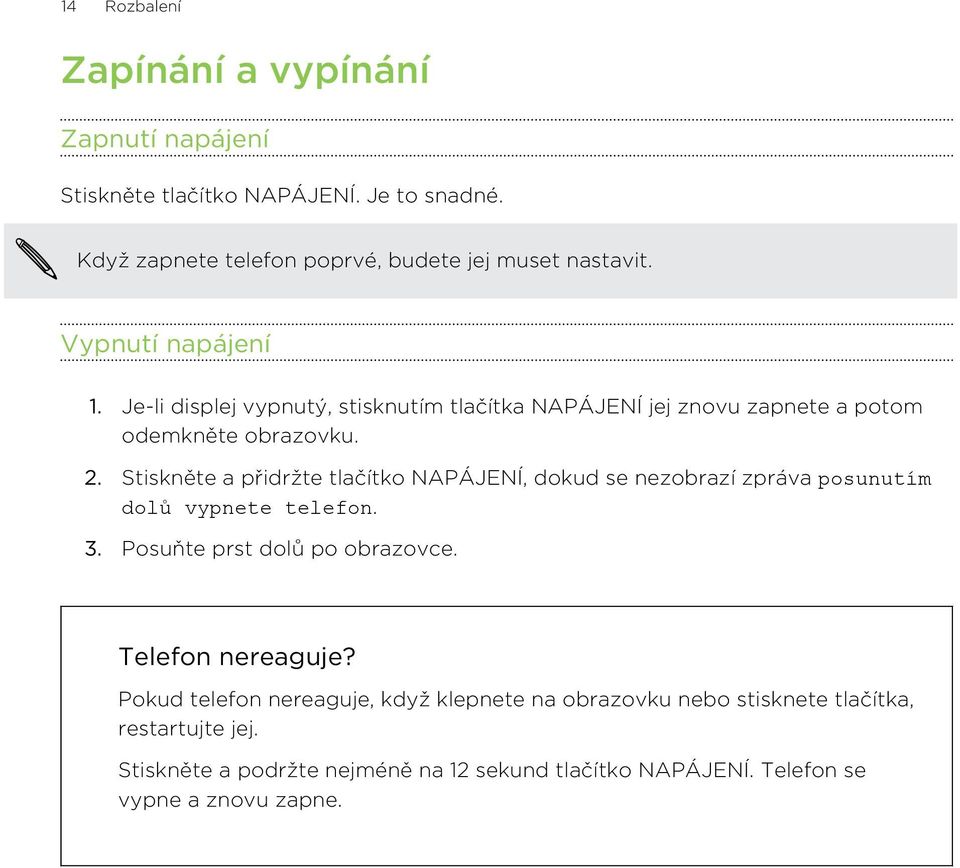 14 Rozbalení

Zapínání a vypínání

Zapnutí napájení

Stiskněte tlačítko NAPÁJENÍ. Je to snadné.

Když zapnete telefon poprvé, budete jej muset nastavit.

Vypnutí napájení

1. Je-li displej vypnutý, stisknutím tlačítka NAPÁJENÍ jej znovu zapnete a potom odemkněte obrazovku.

2. Stiskněte a přidržte tlačítko NAPÁJENÍ, dokud se nezobrazí zpráva posunutím dolů vypnete telefon.

3. Posuňte prst dolů po obrazovce.

Telefon nereaguje?

Pokud telefon nereaguje, když klepnete na obrazovku nebo stisknete tlačítka, restartujte jej.

Stiskněte a podržte nejméně na 12 sekund tlačítko NAPÁJENÍ. Telefon se vypne a znovu zapne.